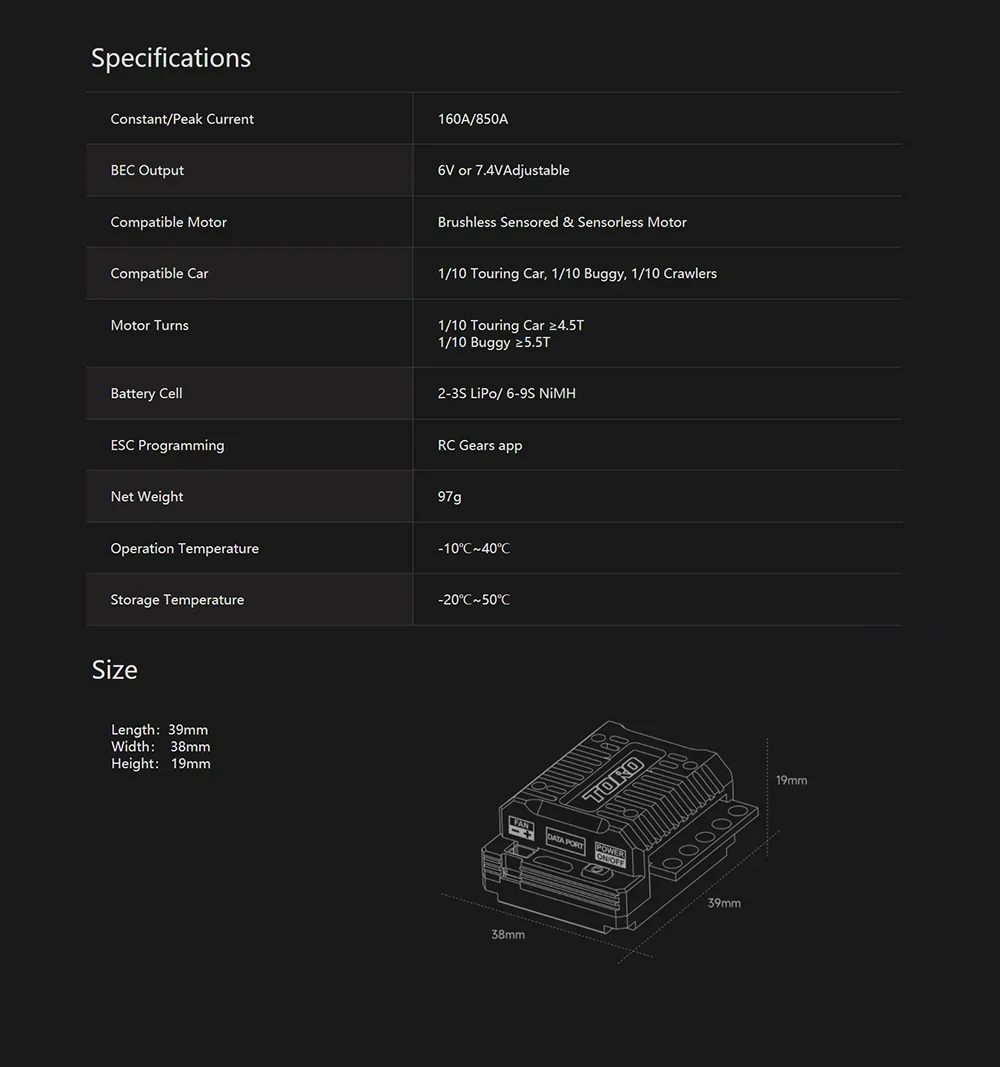 Specifications

| Constant/Peak Current | 160A/850A |
|---|---|
| BEC Output | 6V or 7.4VAdjustable |
| Compatible Motor | Brushless Sensored & Sensorless Motor |
| Compatible Car | 1/10 Touring Car, 1/10 Buggy, 1/10 Crawlers |
| Motor Turns | 1/10 Touring Car ≥4.5T 1/10 Buggy ≥5.5T |
| Battery Cell | 2-3S LiPo/ 6-9S NiMH |
| ESC Programming | RC Gears app |
| Net Weight | 97g |
| Operation Temperature | -10℃~40℃ |
| Storage Temperature | -20℃~50℃ |

Size

Length: 39mm
Width: 38mm
Height: 19mm

TORO
FAN
DATA PORT
POWER ON/OFF
19mm
39mm
38mm